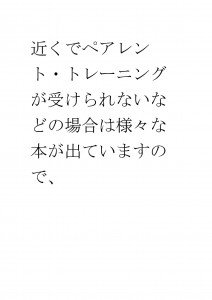 近くでペアレント・トレーニングが受けられないなどの場合は様々な本が出ていますので、